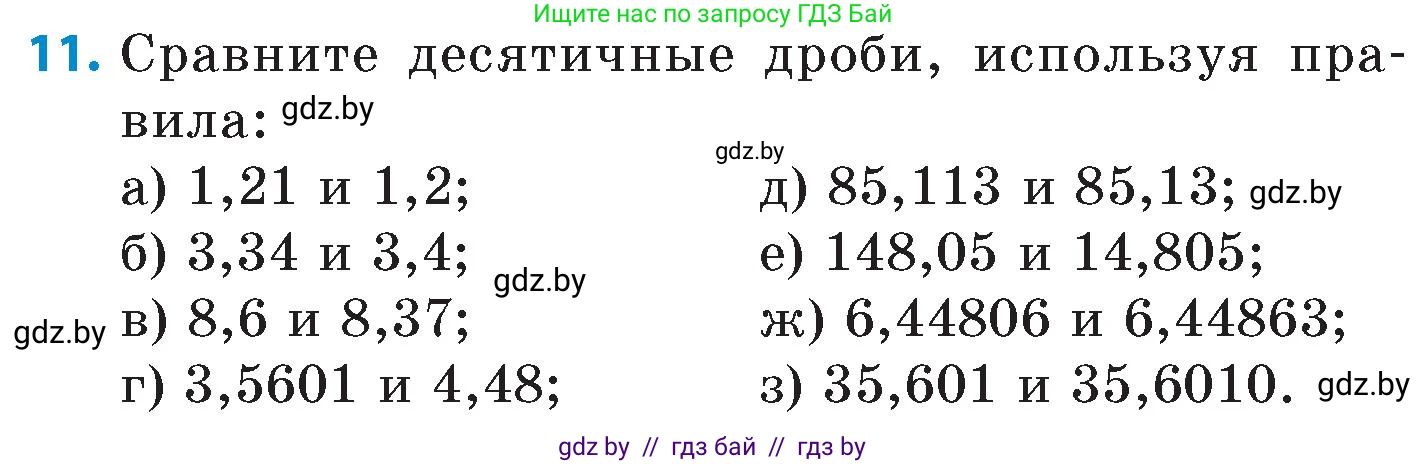 Ищите нас по запросу ГДЗ Бай

11. Сравните десятичные дроби, используя правила: gdz.by

gdz.by

а) 1,21 и 1,2;
б) 3,34 и 3,4; gdz.by
gdz.by в) 8,6 и 8,37;
г) 3,5601 и 4,48;

д) 85,113 и 85,13; gdz.by
е) 148,05 и 14,805;
ж) 6,44806 и 6,44863;
з) 35,601 и 35,6010. gdz.by

gdz by // гдз бай // гдз by